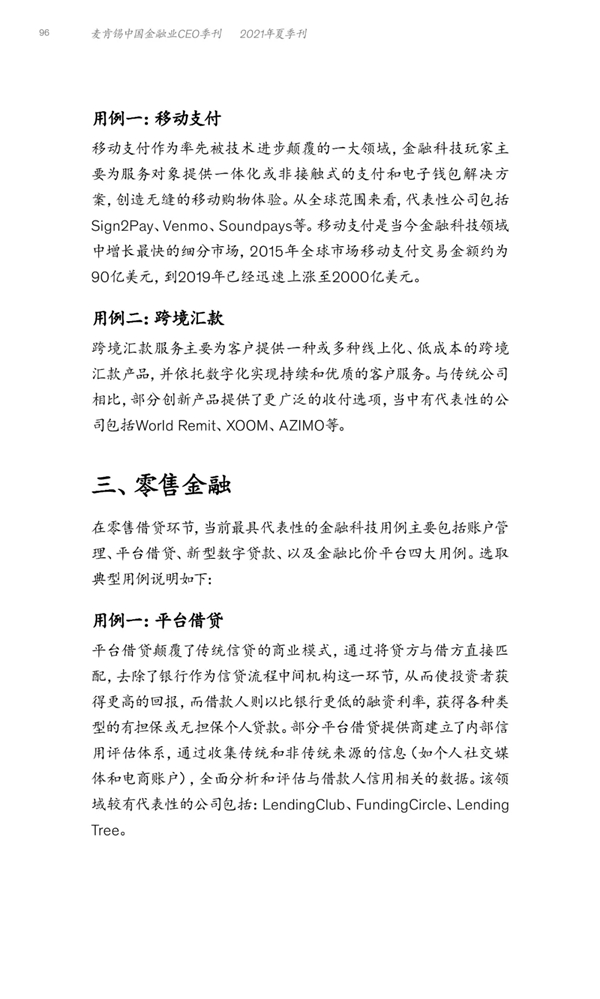 96　麦肯锡中国金融业CEO季刊　2021年夏季刊

用例一：移动支付

移动支付作为率先被技术进步颠覆的一大领域，金融科技玩家主要为服务对象提供一体化或非接触式的支付和电子钱包解决方案，创造无缝的移动购物体验。从全球范围来看，代表性公司包括Sign2Pay、Venmo、Soundpays等。移动支付是当今金融科技领域中增长最快的细分市场，2015年全球市场移动支付交易金额约为90亿美元，到2019年已经迅速上涨至2000亿美元。

用例二：跨境汇款

跨境汇款服务主要为客户提供一种或多种线上化、低成本的跨境汇款产品，并依托数字化实现持续和优质的客户服务。与传统公司相比，部分创新产品提供了更广泛的收付选项，当中有代表性的公司包括World Remit、XOOM、AZIMO等。

三、零售金融

在零售借贷环节，当前最具代表性的金融科技用例主要包括账户管理、平台借贷、新型数字贷款、以及金融比价平台四大用例。选取典型用例说明如下：

用例一：平台借贷

平台借贷颠覆了传统信贷的商业模式，通过将贷方与借方直接匹配，去除了银行作为信贷流程中间机构这一环节，从而使投资者获得更高的回报，而借款人则以比银行更低的融资利率，获得各种类型的有担保或无担保个人贷款。部分平台借贷提供商建立了内部信用评估体系，通过收集传统和非传统来源的信息（如个人社交媒体和电商账户），全面分析和评估与借款人信用相关的数据。该领域较有代表性的公司包括：LendingClub、FundingCircle、Lending Tree。